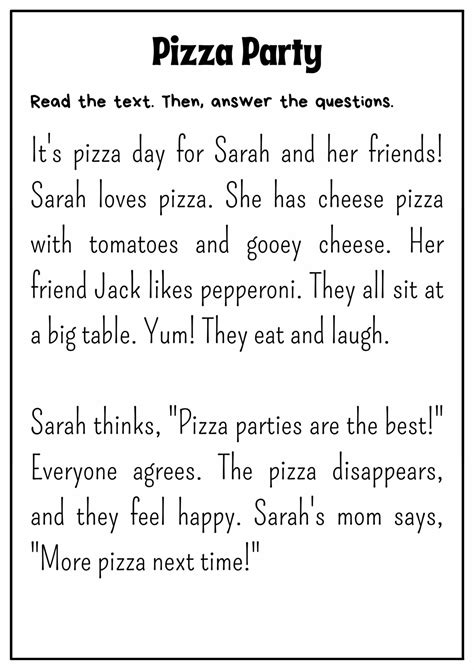 Pizza Party

Read the text. Then, answer the questions.

It's pizza day for Sarah and her friends! Sarah loves pizza. She has cheese pizza with tomatoes and gooey cheese. Her friend Jack likes pepperoni. They all sit at a big table. Yum! They eat and laugh.

Sarah thinks, "Pizza parties are the best!" Everyone agrees. The pizza disappears, and they feel happy. Sarah's mom says, "More pizza next time!"